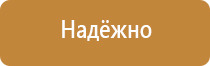 Надёжно